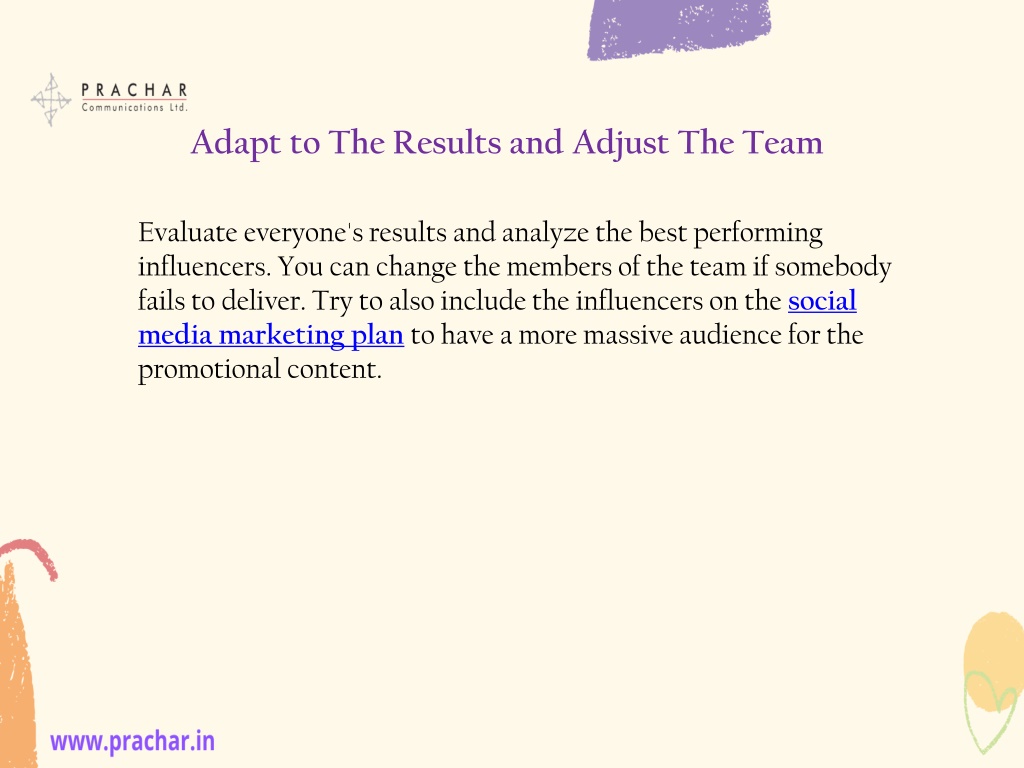 PRACHAR
Communications Ltd.

Adapt to The Results and Adjust The Team

Evaluate everyone's results and analyze the best performing influencers. You can change the members of the team if somebody fails to deliver. Try to also include the influencers on the social media marketing plan to have a more massive audience for the promotional content.

www.prachar.in